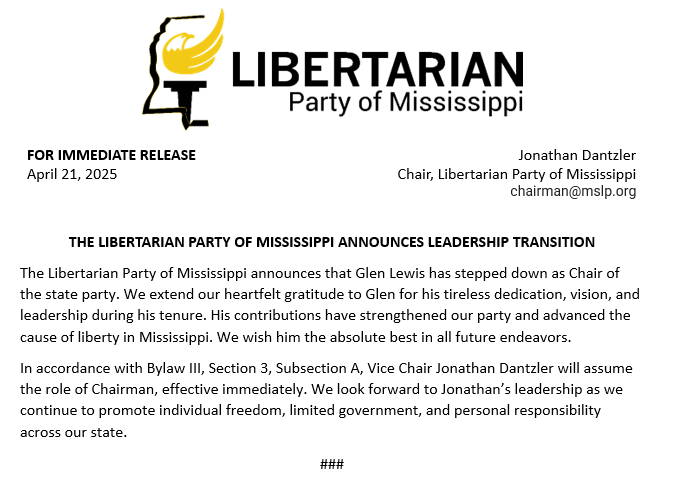 LIBERTARIAN
Party of Mississippi

FOR IMMEDIATE RELEASE
April 21, 2025

Jonathan Dantzler
Chair, Libertarian Party of Mississippi
chairman@mslp.org

THE LIBERTARIAN PARTY OF MISSISSIPPI ANNOUNCES LEADERSHIP TRANSITION

The Libertarian Party of Mississippi announces that Glen Lewis has stepped down as Chair of the state party. We extend our heartfelt gratitude to Glen for his tireless dedication, vision, and leadership during his tenure. His contributions have strengthened our party and advanced the cause of liberty in Mississippi. We wish him the absolute best in all future endeavors.

In accordance with Bylaw III, Section 3, Subsection A, Vice Chair Jonathan Dantzler will assume the role of Chairman, effective immediately. We look forward to Jonathan's leadership as we continue to promote individual freedom, limited government, and personal responsibility across our state.

###